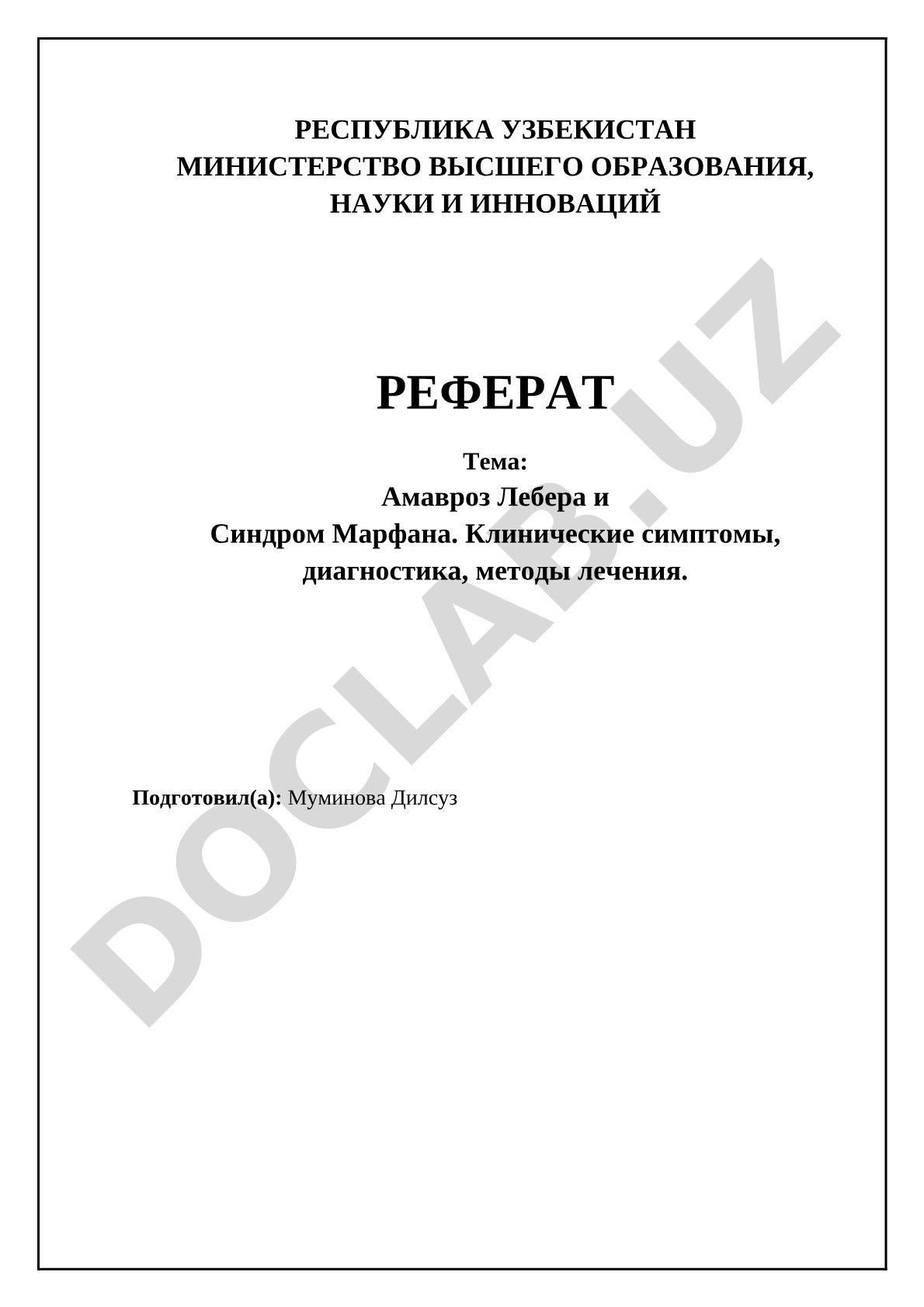 РЕСПУБЛИКА УЗБЕКИСТАН
МИНИСТЕРСТВО ВЫСШЕГО ОБРАЗОВАНИЯ, НАУКИ И ИННОВАЦИЙ

РЕФЕРАТ

Тема:
Амавроз Лебера и
Синдром Марфана. Клинические симптомы, диагностика, методы лечения.

Подготовил(а): Муминова Дилсуз

DOCLAB.UZ